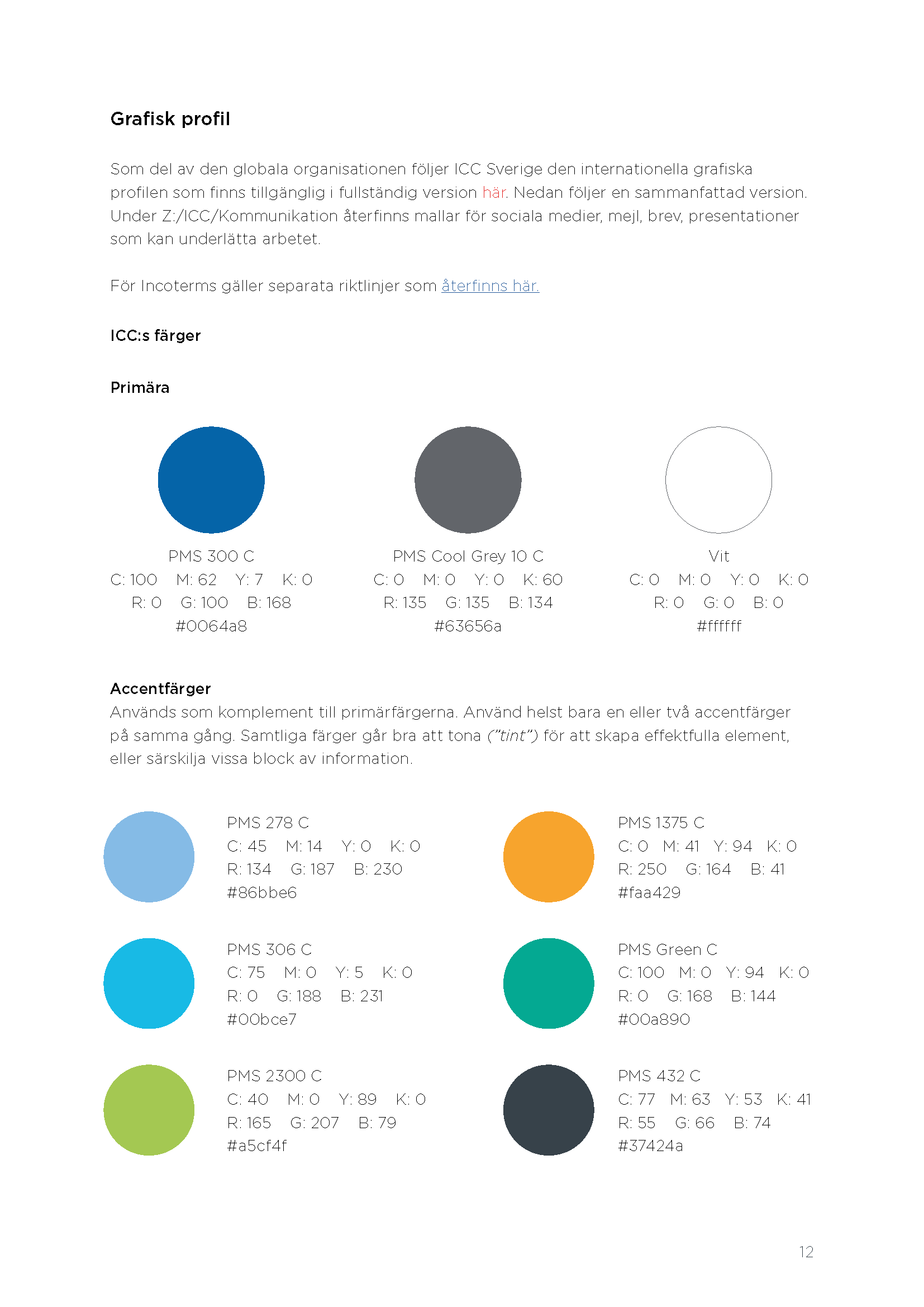 Grafisk profil

Som del av den globala organisationen följer ICC Sverige den internationella grafiska profilen som finns tillgänglig i fullständig version här. Nedan följer en sammanfattad version. Under Z:/ICC/Kommunikation återfinns mallar för sociala medier, mejl, brev, presentationer som kan underlätta arbetet.

För Incoterms gäller separata riktlinjer som återfinns här.

ICC:s färger

Primära

PMS 300 C
C: 100 M: 62 Y: 7 K: 0
R: 0 G: 100 B: 168
#0064a8

PMS Cool Grey 10 C
C: 0 M: 0 Y: 0 K: 60
R: 135 G: 135 B: 134
#63656a

Vit
C: 0 M: 0 Y: 0 K: 0
R: 0 G: 0 B: 0
#ffffff

Accentfärger
Används som komplement till primärfärgerna. Använd helst bara en eller två accentfärger på samma gång. Samtliga färger går bra att tona ("tint") för att skapa effektfulla element, eller särskilja vissa block av information.

PMS 278 C
C: 45 M: 14 Y: 0 K: 0
R: 134 G: 187 B: 230
#86bbe6

PMS 306 C
C: 75 M: 0 Y: 5 K: 0
R: 0 G: 188 B: 231
#00bce7

PMS 2300 C
C: 40 M: 0 Y: 89 K: 0
R: 165 G: 207 B: 79
#a5cf4f

PMS 1375 C
C: 0 M: 41 Y: 94 K: 0
R: 250 G: 164 B: 41
#faa429

PMS Green C
C: 100 M: 0 Y: 94 K: 0
R: 0 G: 168 B: 144
#00a890

PMS 432 C
C: 77 M: 63 Y: 53 K: 41
R: 55 G: 66 B: 74
#37424a

12